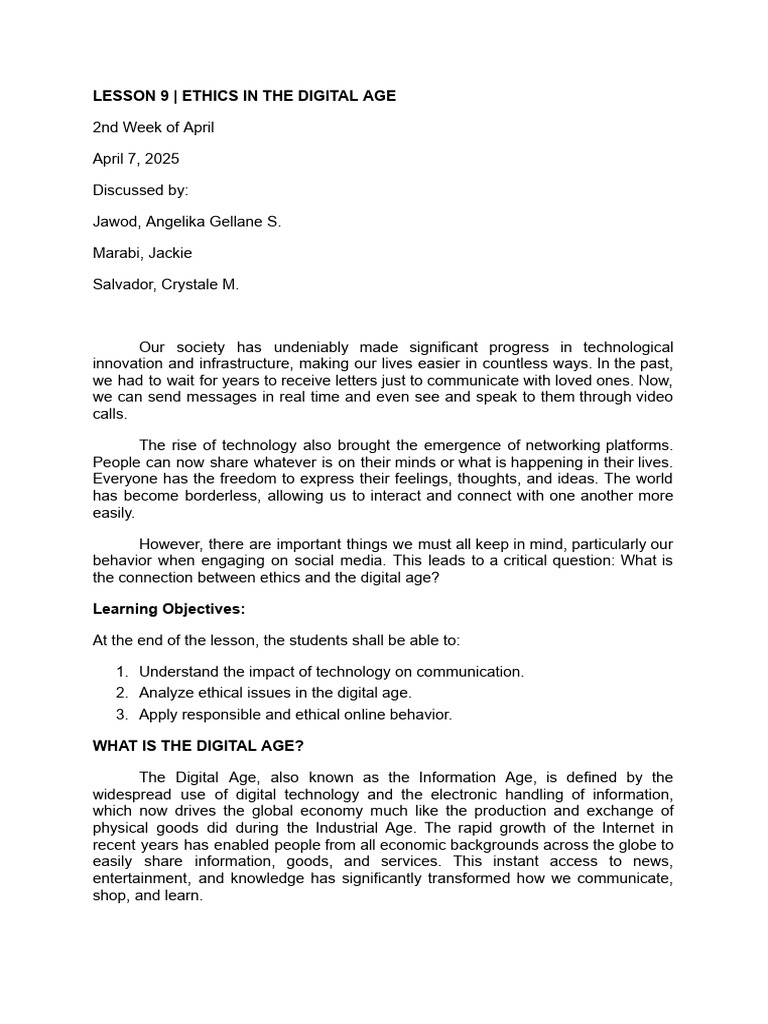 LESSON 9 | ETHICS IN THE DIGITAL AGE

2nd Week of April

April 7, 2025

Discussed by:

Jawod, Angelika Gellane S.

Marabi, Jackie

Salvador, Crystale M.

Our society has undeniably made significant progress in technological innovation and infrastructure, making our lives easier in countless ways. In the past, we had to wait for years to receive letters just to communicate with loved ones. Now, we can send messages in real time and even see and speak to them through video calls.

The rise of technology also brought the emergence of networking platforms. People can now share whatever is on their minds or what is happening in their lives. Everyone has the freedom to express their feelings, thoughts, and ideas. The world has become borderless, allowing us to interact and connect with one another more easily.

However, there are important things we must all keep in mind, particularly our behavior when engaging on social media. This leads to a critical question: What is the connection between ethics and the digital age?

Learning Objectives:

At the end of the lesson, the students shall be able to:

1. Understand the impact of technology on communication.
2. Analyze ethical issues in the digital age.
3. Apply responsible and ethical online behavior.

WHAT IS THE DIGITAL AGE?

The Digital Age, also known as the Information Age, is defined by the widespread use of digital technology and the electronic handling of information, which now drives the global economy much like the production and exchange of physical goods did during the Industrial Age. The rapid growth of the Internet in recent years has enabled people from all economic backgrounds across the globe to easily share information, goods, and services. This instant access to news, entertainment, and knowledge has significantly transformed how we communicate, shop, and learn.